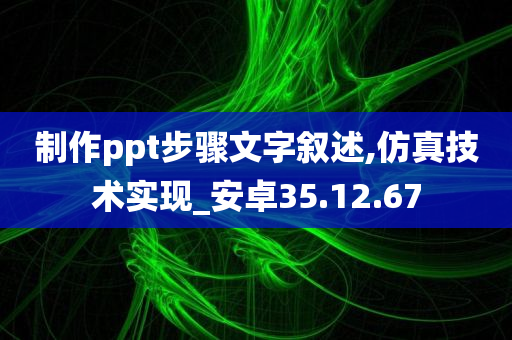 制作ppt步骤文字叙述,仿真技术实现_安卓35.12.67